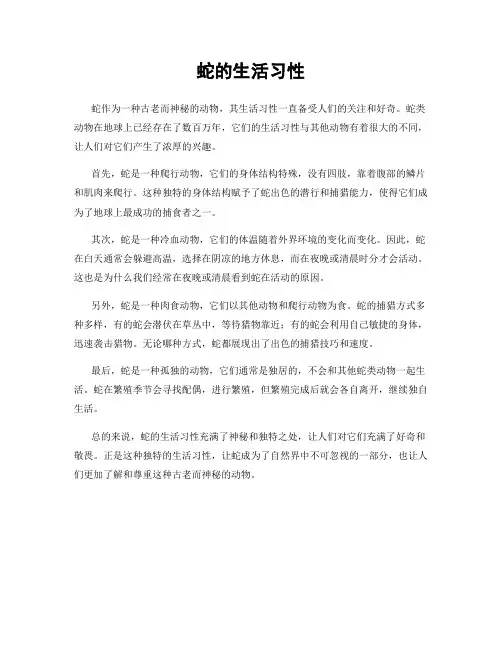 蛇的生活习性

蛇作为一种古老而神秘的动物，其生活习性一直备受人们的关注和好奇。蛇类动物在地球上已经存在了数百万年，它们的生活习性与其他动物有着很大的不同，让人们对它们产生了浓厚的兴趣。

首先，蛇是一种爬行动物，它们的身体结构特殊，没有四肢，靠着腹部的鳞片和肌肉来爬行。这种独特的身体结构赋予了蛇出色的潜行和捕猎能力，使得它们成为了地球上最成功的捕食者之一。

其次，蛇是一种冷血动物，它们的体温随着外界环境的变化而变化。因此，蛇在白天通常会躲避高温，选择在阴凉的地方休息，而在夜晚或清晨时分才会活动。这也是为什么我们经常在夜晚或清晨看到蛇在活动的原因。

另外，蛇是一种肉食动物，它们以其他动物和爬行动物为食。蛇的捕猎方式多种多样，有的蛇会潜伏在草丛中，等待猎物靠近；有的蛇会利用自己敏捷的身体，迅速袭击猎物。无论哪种方式，蛇都展现出了出色的捕猎技巧和速度。

最后，蛇是一种孤独的动物，它们通常是独居的，不会和其他蛇类动物一起生活。蛇在繁殖季节会寻找配偶，进行繁殖，但繁殖完成后就会各自离开，继续独自生活。

总的来说，蛇的生活习性充满了神秘和独特之处，让人们对它们充满了好奇和敬畏。正是这种独特的生活习性，让蛇成为了自然界中不可忽视的一部分，也让人们更加了解和尊重这种古老而神秘的动物。